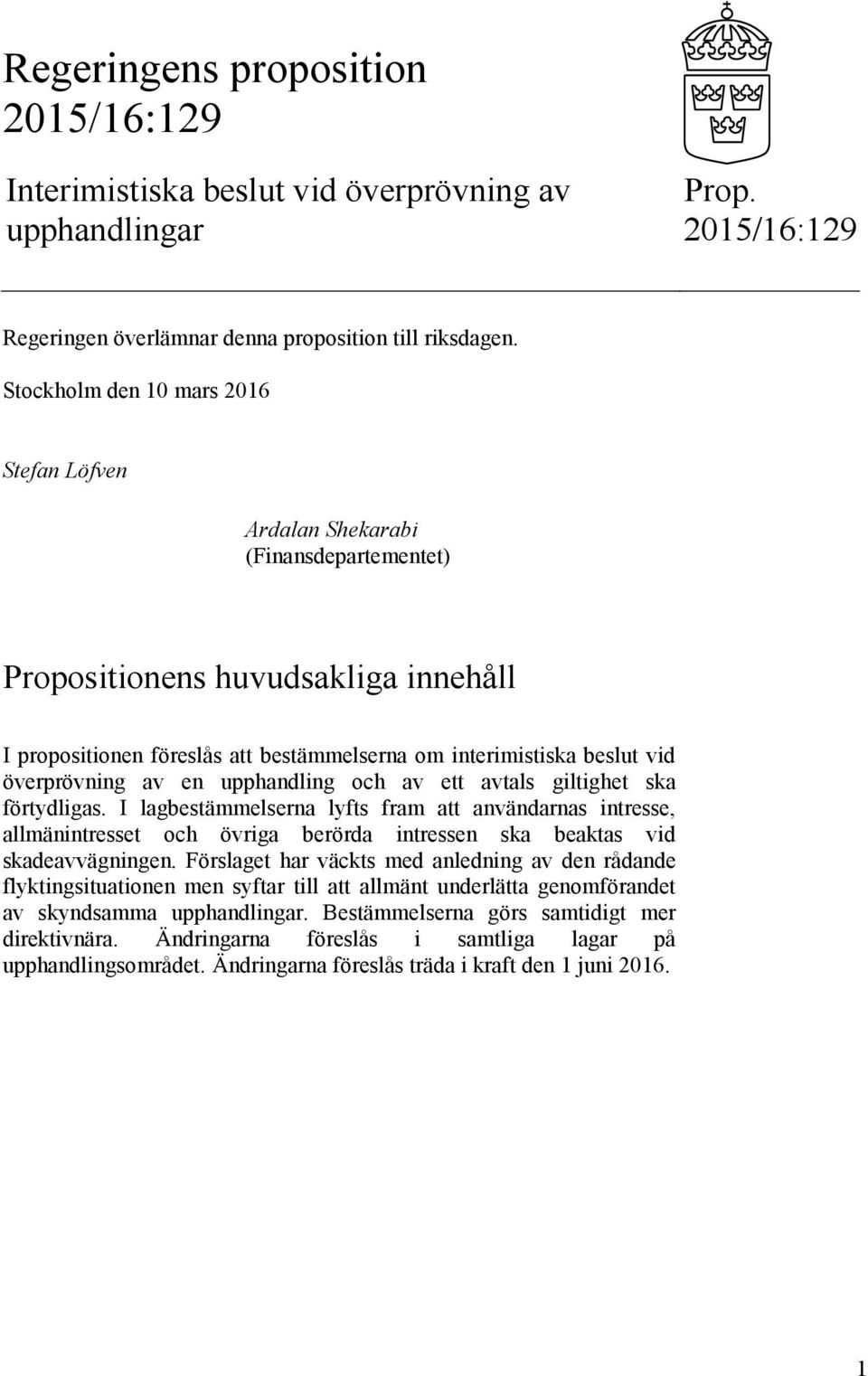 Regeringens proposition 2015/16:129

Interimistiska beslut vid överprövning av upphandlingar

Prop. 2015/16:129

Regeringen överlämnar denna proposition till riksdagen.

Stockholm den 10 mars 2016

Stefan Löfven

Ardalan Shekarabi
(Finansdepartementet)

Propositionens huvudsakliga innehåll

I propositionen föreslås att bestämmelserna om interimistiska beslut vid överprövning av en upphandling och av ett avtals giltighet ska förtydligas. I lagbestämmelserna lyfts fram att användarnas intresse, allmänintresset och övriga berörda intressen ska beaktas vid skadeavvägningen. Förslaget har väckts med anledning av den rådande flyktingsituationen men syftar till att allmänt underlätta genomförandet av skyndsamma upphandlingar. Bestämmelserna görs samtidigt mer direktivnära. Ändringarna föreslås i samtliga lagar på upphandlingsområdet. Ändringarna föreslås träda i kraft den 1 juni 2016.

1